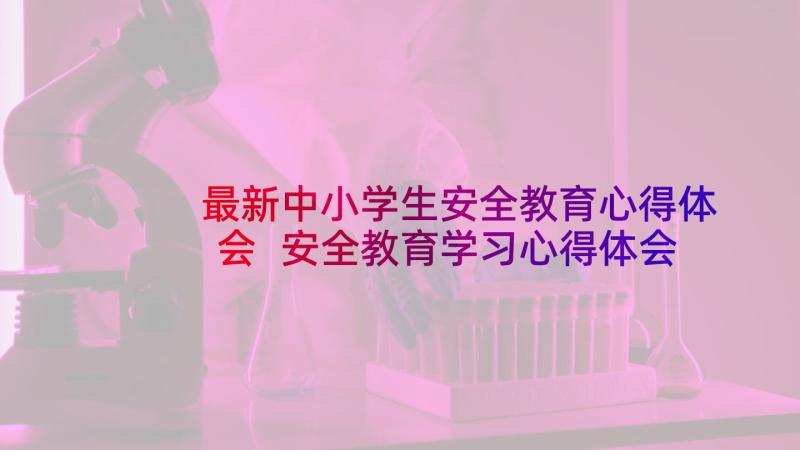 最新中小学生安全教育心得体会 安全教育学习心得体会